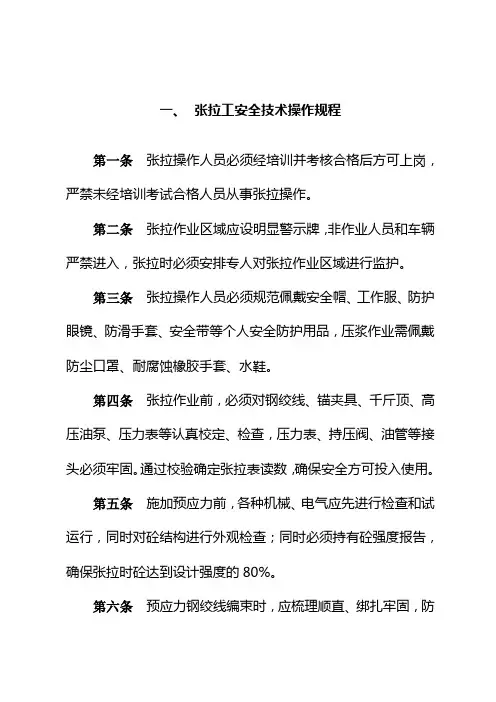 一、 张拉工安全技术操作规程

第一条 张拉操作人员必须经培训并考核合格后方可上岗，严禁未经培训考试合格人员从事张拉操作。

第二条 张拉作业区域应设明显警示牌，非作业人员和车辆严禁进入，张拉时必须安排专人对张拉作业区域进行监护。

第三条 张拉操作人员必须规范佩戴安全帽、工作服、防护眼镜、防滑手套、安全带等个人安全防护用品，压浆作业需佩戴防尘口罩、耐腐蚀橡胶手套、水鞋。

第四条 张拉作业前，必须对钢绞线、锚夹具、千斤顶、高压油泵、压力表等认真校定、检查，压力表、持压阀、油管等接头必须牢固。通过校验确定张拉表读数，确保安全方可投入使用。

第五条 施加预应力前，各种机械、电气应先进行检查和试运行，同时对砼结构进行外观检查；同时必须持有砼强度报告，确保张拉时砼达到设计强度的 80%。

第六条 预应力钢绞线编束时，应梳理顺直、绑扎牢固，防